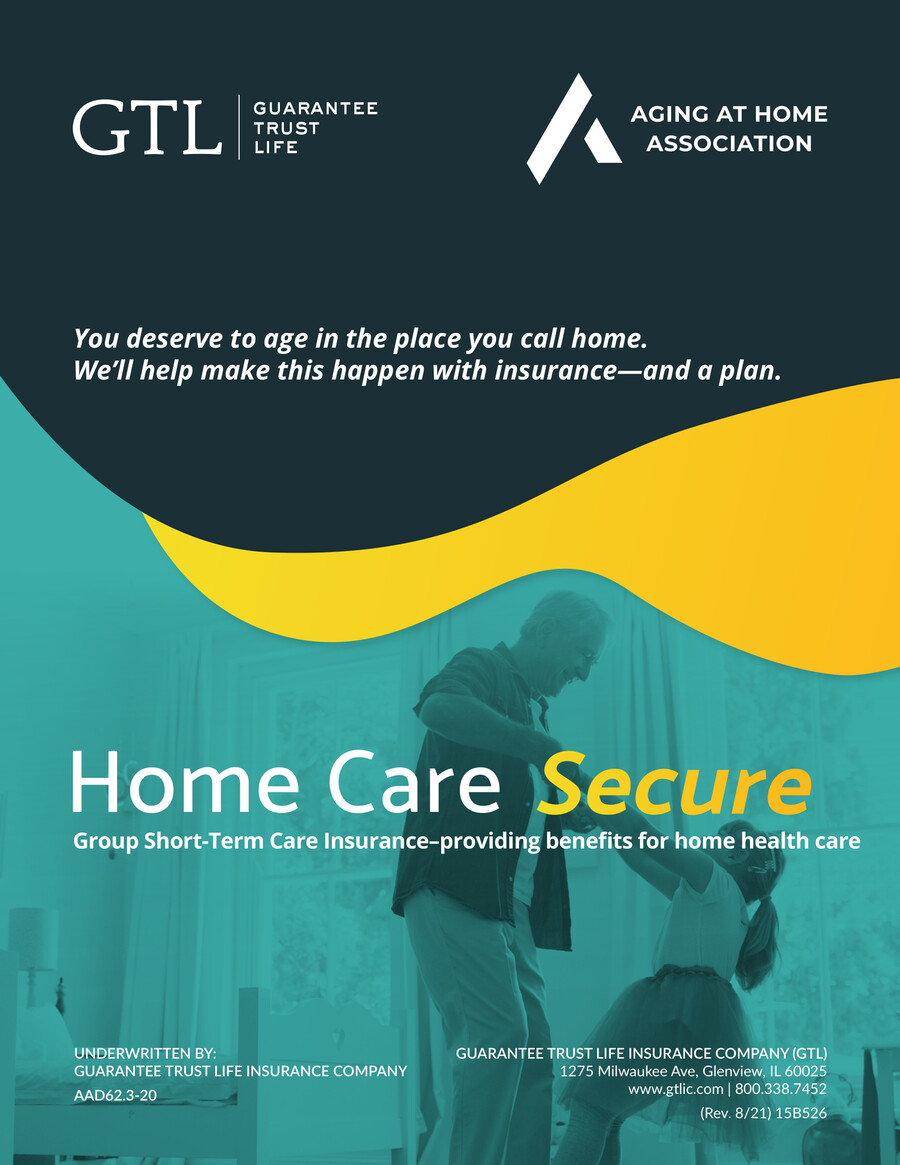 GTL | GUARANTEE TRUST LIFE

AGING AT HOME ASSOCIATION

You deserve to age in the place you call home.
We'll help make this happen with insurance—and a plan.

Home Care Secure

Group Short-Term Care Insurance–providing benefits for home health care

UNDERWRITTEN BY:
GUARANTEE TRUST LIFE INSURANCE COMPANY
AAD62.3-20

GUARANTEE TRUST LIFE INSURANCE COMPANY (GTL)
1275 Milwaukee Ave, Glenview, IL 60025
www.gtlic.com | 800.338.7452
(Rev. 8/21) 15B526